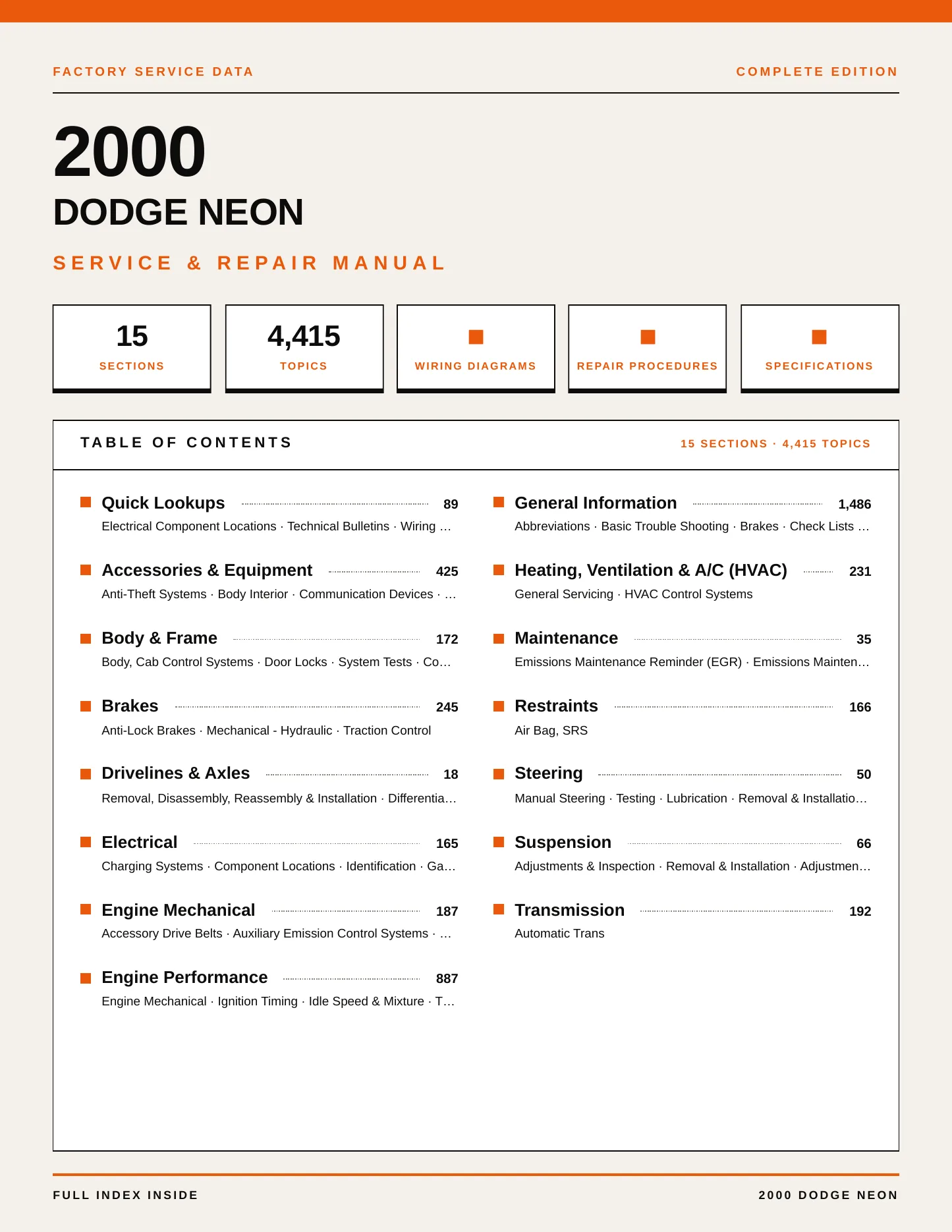 FACTORY SERVICE DATA

COMPLETE EDITION

2000

DODGE NEON

SERVICE & REPAIR MANUAL

15
SECTIONS

4,415
TOPICS

WIRING DIAGRAMS

REPAIR PROCEDURES

SPECIFICATIONS

TABLE OF CONTENTS

15 SECTIONS · 4,415 TOPICS

Quick Lookups 89
Electrical Component Locations · Technical Bulletins · Wiring …

Accessories & Equipment 425
Anti-Theft Systems · Body Interior · Communication Devices · …

Body & Frame 172
Body, Cab Control Systems · Door Locks · System Tests · Co…

Brakes 245
Anti-Lock Brakes · Mechanical - Hydraulic · Traction Control

Drivelines & Axles 18
Removal, Disassembly, Reassembly & Installation · Differentia…

Electrical 165
Charging Systems · Component Locations · Identification · Ga…

Engine Mechanical 187
Accessory Drive Belts · Auxiliary Emission Control Systems · …

Engine Performance 887
Engine Mechanical · Ignition Timing · Idle Speed & Mixture · T…

General Information 1,486
Abbreviations · Basic Trouble Shooting · Brakes · Check Lists …

Heating, Ventilation & A/C (HVAC) 231
General Servicing · HVAC Control Systems

Maintenance 35
Emissions Maintenance Reminder (EGR) · Emissions Mainten…

Restraints 166
Air Bag, SRS

Steering 50
Manual Steering · Testing · Lubrication · Removal & Installatio…

Suspension 66
Adjustments & Inspection · Removal & Installation · Adjustmen…

Transmission 192
Automatic Trans

FULL INDEX INSIDE

2000 DODGE NEON